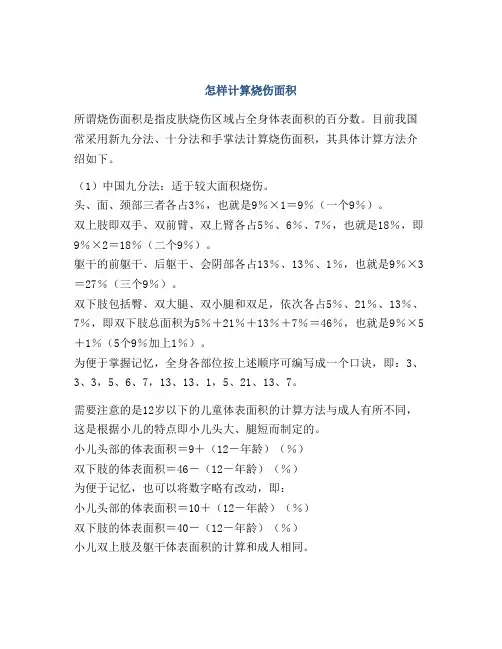 怎样计算烧伤面积

所谓烧伤面积是指皮肤烧伤区域占全身体表面积的百分数。目前我国常采用新九分法、十分法和手掌法计算烧伤面积，其具体计算方法介绍如下。

（1）中国九分法：适于较大面积烧伤。
头、面、颈部三者各占3%，也就是9%×1=9%（一个9%）。
双上肢即双手、双前臂、双上臂各占5%、6%、7%，也就是18%，即9%×2=18%（二个9%）。
躯干的前躯干、后躯干、会阴部各占13%、13%、1%，也就是9%×3=27%（三个9%）。
双下肢包括臀、双大腿、双小腿和双足，依次各占5%、21%、13%、7%，即双下肢总面积为5%+21%+13%+7%=46%，也就是9%×5+1%（5个9%加上1%）。
为便于掌握记忆，全身各部位按上述顺序可编写成一个口诀，即：3、3、3，5、6、7，13、13、1，5、21、13、7。

需要注意的是12岁以下的儿童体表面积的计算方法与成人有所不同，这是根据小儿的特点即小儿头大、腿短而制定的。
小儿头部的体表面积=9+（12-年龄）（%）
双下肢的体表面积=46-（12-年龄）（%）
为便于记忆，也可以将数字略有改动，即：
小儿头部的体表面积=10+（12-年龄）（%）
双下肢的体表面积=40-（12-年龄）（%）
小儿双上肢及躯干体表面积的计算和成人相同。